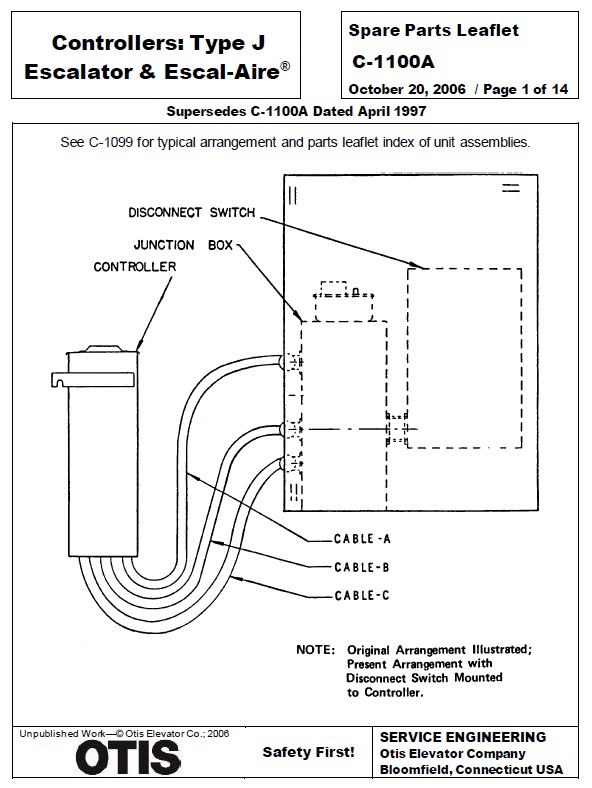 Controllers: Type J
Escalator & Escal-Aire®

Spare Parts Leaflet
C-1100A
October 20, 2006 / Page 1 of 14

Supersedes C-1100A Dated April 1997

See C-1099 for typical arrangement and parts leaflet index of unit assemblies.

DISCONNECT SWITCH
JUNCTION BOX
CONTROLLER

CABLE-A
CABLE-B
CABLE-C

NOTE: Original Arrangement Illustrated; Present Arrangement with Disconnect Switch Mounted to Controller.

Unpublished Work—© Otis Elevator Co.; 2006
OTIS
Safety First!
SERVICE ENGINEERING
Otis Elevator Company
Bloomfield, Connecticut USA